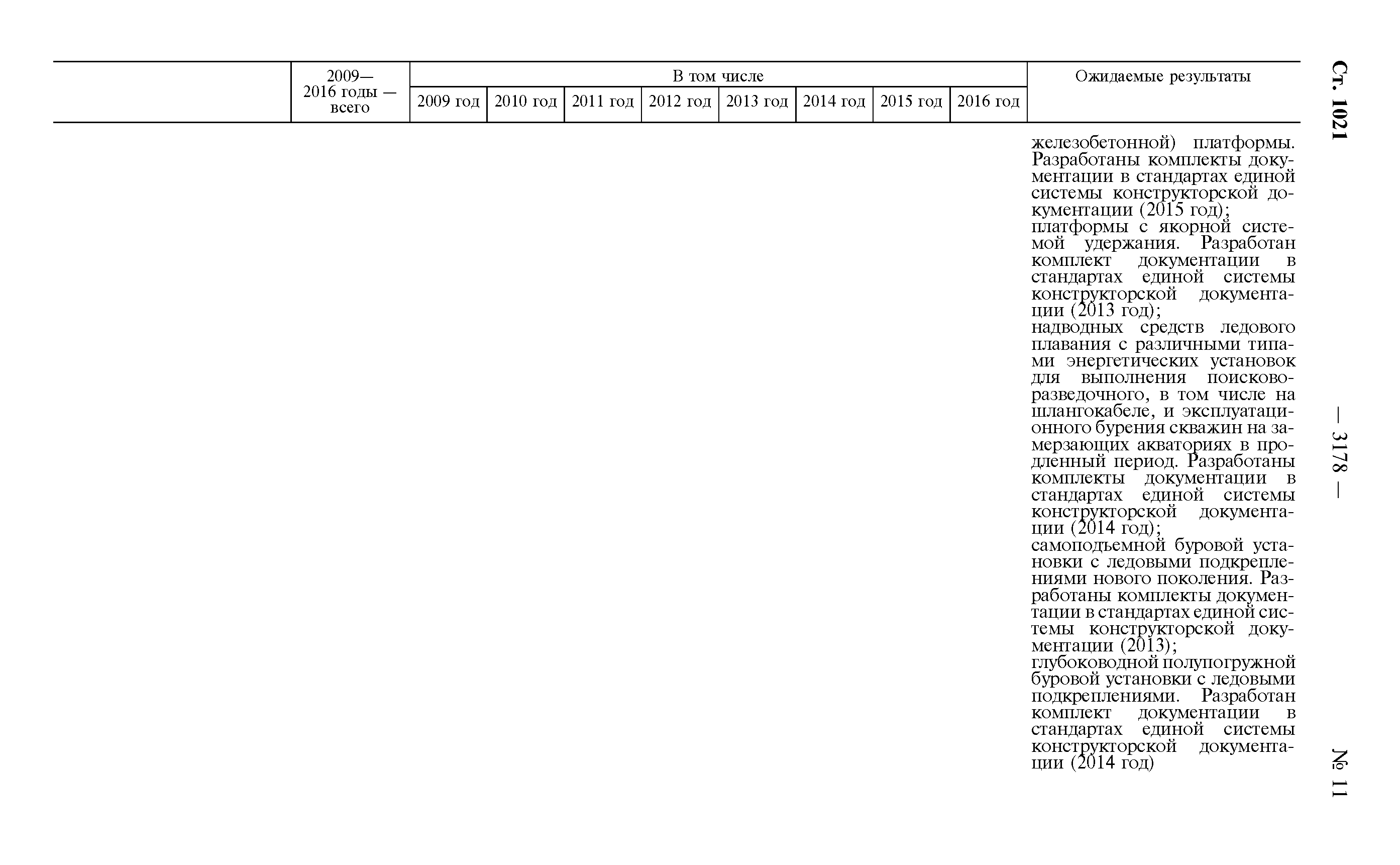 Ст. 1021 — 3178 — № 11

|  | 2009—2016 годы — всего | В том числе |  |  |  |  |  |  |  | Ожидаемые результаты |
|---|---|---|---|---|---|---|---|---|---|---|
|  |  | 2009 год | 2010 год | 2011 год | 2012 год | 2013 год | 2014 год | 2015 год | 2016 год |  |
|  |  |  |  |  |  |  |  |  |  | железобетонной) платформы. Разработаны комплекты документации в стандартах единой системы конструкторской документации (2015 год); платформы с якорной системой удержания. Разработан комплект документации в стандартах единой системы конструкторской документации (2013 год); надводных средств ледового плавания с различными типами энергетических установок для выполнения поисково-разведочного, в том числе на шлангокабеле, и эксплуатационного бурения скважин на замерзающих акваториях в продленный период. Разработаны комплекты документации в стандартах единой системы конструкторской документации (2014 год); самоподъемной буровой установки с ледовыми подкреплениями нового поколения. Разработаны комплекты документации в стандартах единой системы конструкторской документации (2013); глубоководной полупогружной буровой установки с ледовыми подкреплениями. Разработан комплект документации в стандартах единой системы конструкторской документации (2014 год) |